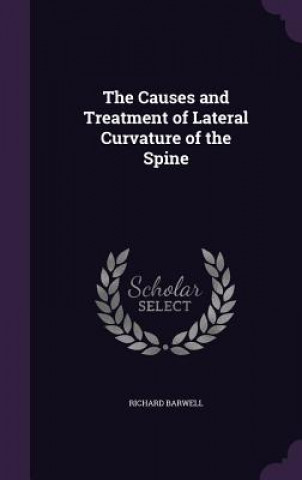 The Causes and Treatment of Lateral Curvature of the Spine

Scholar
SELECT

RICHARD BARWELL